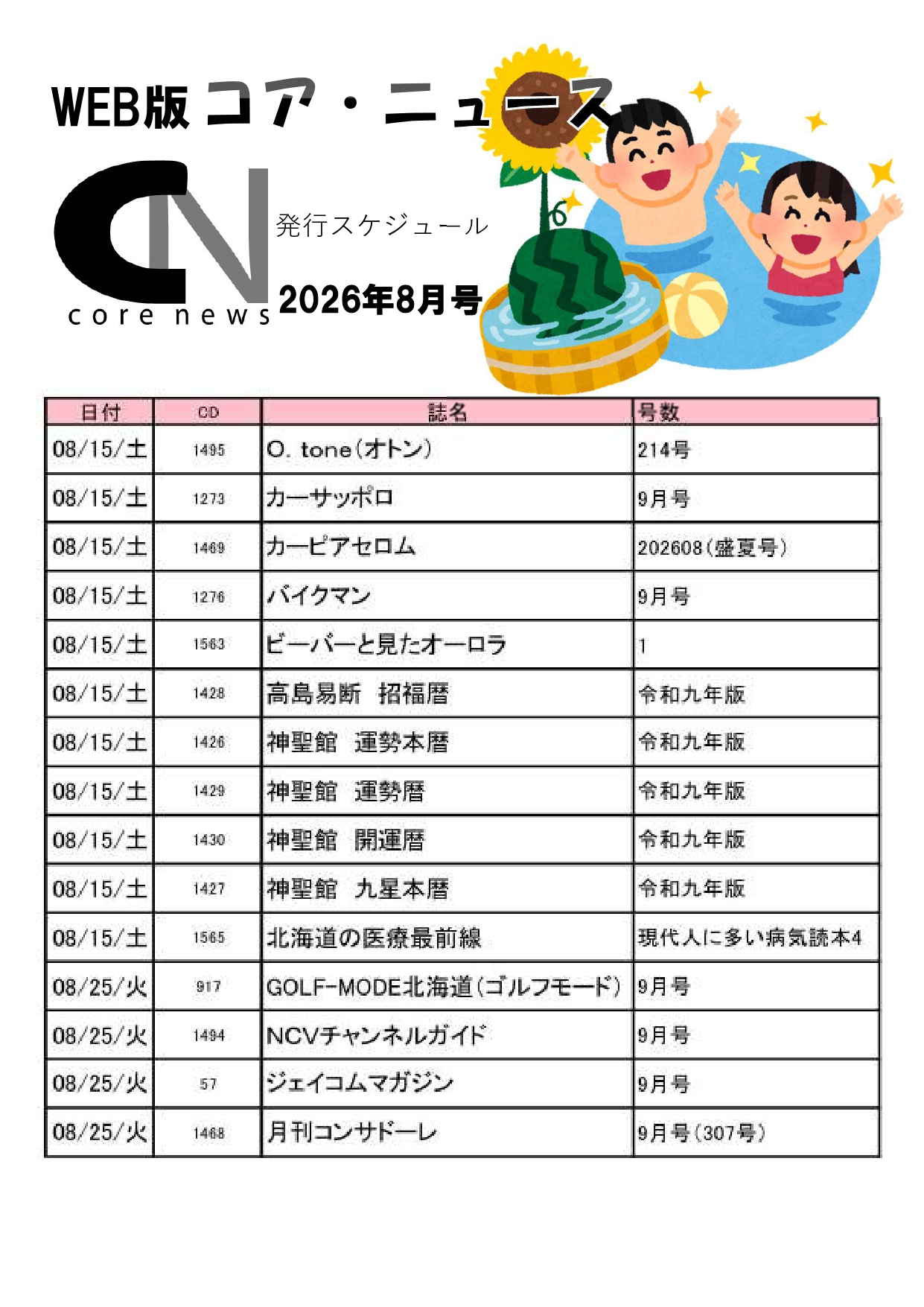 WEB版 コア・ニュース

CN
core news

発行スケジュール

2026年8月号

| 日付 | CD | 誌名 | 号数 |
|---|---|---|---|
| 08/15/土 | 1495 | O. tone(オトン) | 214号 |
| 08/15/土 | 1273 | カーサッポロ | 9月号 |
| 08/15/土 | 1469 | カーピアセロム | 202608(盛夏号) |
| 08/15/土 | 1276 | バイクマン | 9月号 |
| 08/15/土 | 1563 | ビーバーと見たオーロラ | 1 |
| 08/15/土 | 1428 | 高島易断　招福暦 | 令和九年版 |
| 08/15/土 | 1426 | 神聖館　運勢本暦 | 令和九年版 |
| 08/15/土 | 1429 | 神聖館　運勢暦 | 令和九年版 |
| 08/15/土 | 1430 | 神聖館　開運暦 | 令和九年版 |
| 08/15/土 | 1427 | 神聖館　九星本暦 | 令和九年版 |
| 08/15/土 | 1565 | 北海道の医療最前線 | 現代人に多い病気読本4 |
| 08/25/火 | 917 | GOLF-MODE北海道(ゴルフモード) | 9月号 |
| 08/25/火 | 1494 | NCVチャンネルガイド | 9月号 |
| 08/25/火 | 57 | ジェイコムマガジン | 9月号 |
| 08/25/火 | 1468 | 月刊コンサドーレ | 9月号(307号) |